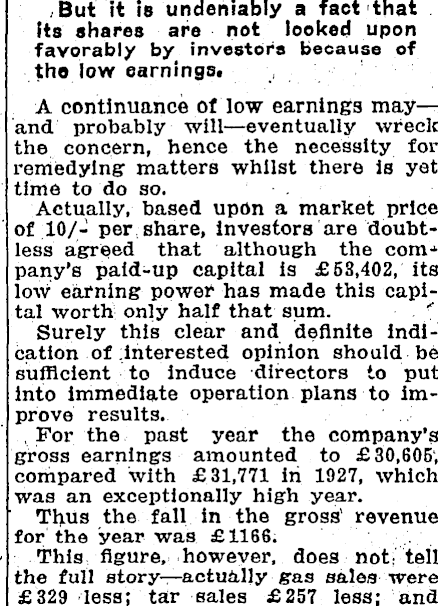 But it is undeniably a fact that its shares are not looked upon favorably by investors because of the low earnings.

A continuance of low earnings may—and probably will—eventually wreck the concern, hence the necessity for remedying matters whilst there is yet time to do so.

Actually, based upon a market price of 10/- per share, investors are doubtless agreed that although the company's paid-up capital is £53,402, its low earning power has made this capital worth only half that sum.

Surely this clear and definite indication of interested opinion should be sufficient to induce directors to put into immediate operation plans to improve results.

For the past year the company's gross earnings amounted to £30,605, compared with £31,771 in 1927, which was an exceptionally high year.

Thus the fall in the gross revenue for the year was £1166.

This figure, however, does not tell the full story—actually gas sales were £329 less; tar sales £257 less; and